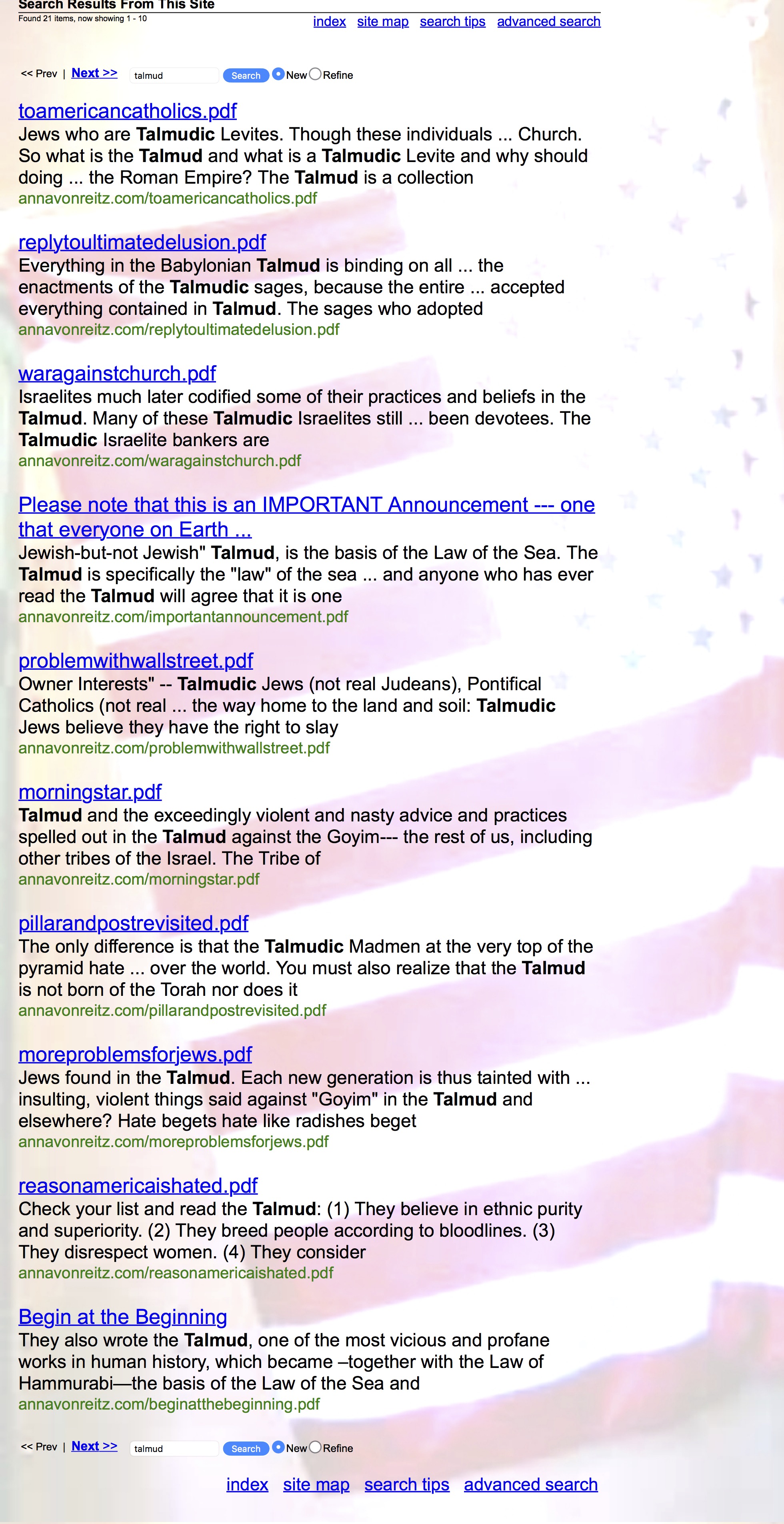 Search Results From This Site
Found 21 items, now showing 1 - 10

index site map search tips advanced search

<< Prev | Next >> talmud Search New Refine

toamericancatholics.pdf
Jews who are Talmudic Levites. Though these individuals ... Church. So what is the Talmud and what is a Talmudic Levite and why should doing ... the Roman Empire? The Talmud is a collection
annavonreitz.com/toamericancatholics.pdf

replytoultimatedelusion.pdf
Everything in the Babylonian Talmud is binding on all ... the enactments of the Talmudic sages, because the entire ... accepted everything contained in Talmud. The sages who adopted
annavonreitz.com/replytoultimatedelusion.pdf

waragainstchurch.pdf
Israelites much later codified some of their practices and beliefs in the Talmud. Many of these Talmudic Israelites still ... been devotees. The Talmudic Israelite bankers are
annavonreitz.com/waragainstchurch.pdf

Please note that this is an IMPORTANT Announcement --- one that everyone on Earth ...
Jewish-but-not Jewish" Talmud, is the basis of the Law of the Sea. The Talmud is specifically the "law" of the sea ... and anyone who has ever read the Talmud will agree that it is one
annavonreitz.com/importantannouncement.pdf

problemwithwallstreet.pdf
Owner Interests" -- Talmudic Jews (not real Judeans), Pontifical Catholics (not real ... the way home to the land and soil: Talmudic Jews believe they have the right to slay
annavonreitz.com/problemwithwallstreet.pdf

morningstar.pdf
Talmud and the exceedingly violent and nasty advice and practices spelled out in the Talmud against the Goyim--- the rest of us, including other tribes of the Israel. The Tribe of
annavonreitz.com/morningstar.pdf

pillarandpostrevisited.pdf
The only difference is that the Talmudic Madmen at the very top of the pyramid hate ... over the world. You must also realize that the Talmud is not born of the Torah nor does it
annavonreitz.com/pillarandpostrevisited.pdf

moreproblemsforjews.pdf
Jews found in the Talmud. Each new generation is thus tainted with ... insulting, violent things said against "Goyim" in the Talmud and elsewhere? Hate begets hate like radishes beget
annavonreitz.com/moreproblemsforjews.pdf

reasonamericaishated.pdf
Check your list and read the Talmud: (1) They believe in ethnic purity and superiority. (2) They breed people according to bloodlines. (3) They disrespect women. (4) They consider
annavonreitz.com/reasonamericaishated.pdf

Begin at the Beginning
They also wrote the Talmud, one of the most vicious and profane works in human history, which became –together with the Law of Hammurabi—the basis of the Law of the Sea and
annavonreitz.com/beginatthebeginning.pdf

<< Prev | Next >> talmud Search New Refine

index site map search tips advanced search